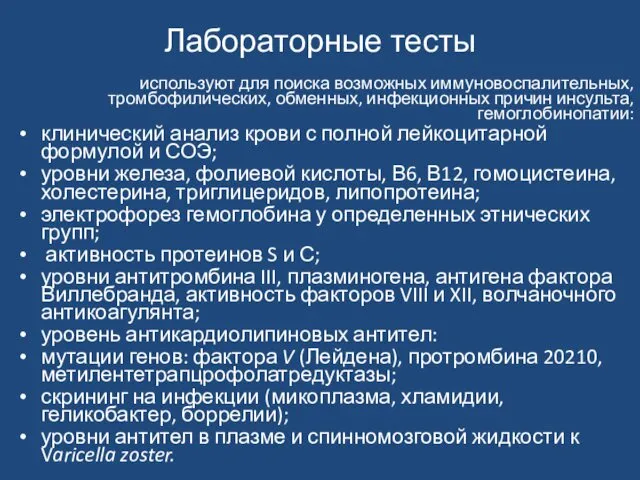 Лабораторные тесты

используют для поиска возможных иммуновоспалительных, тромбофилических, обменных, инфекционных причин инсульта, гемоглобинопатии:

• клинический анализ крови с полной лейкоцитарной формулой и СОЭ;
• уровни железа, фолиевой кислоты, В6, В12, гомоцистеина, холестерина, триглицеридов, липопротеина;
• электрофорез гемоглобина у определенных этнических групп;
• активность протеинов S и С;
• уровни антитромбина III, плазминогена, антигена фактора Виллебранда, активность факторов VIII и XII, волчаночного антикоагулянта;
• уровень антикардиолипиновых антител:
• мутации генов: фактора V (Лейдена), протромбина 20210, метилентетрапцрофолатредуктазы;
• скрининг на инфекции (микоплазма, хламидии, геликобактер, боррелии);
• уровни антител в плазме и спинномозговой жидкости к Varicella zoster.